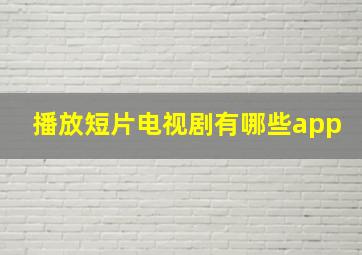 播放短片电视剧有哪些app